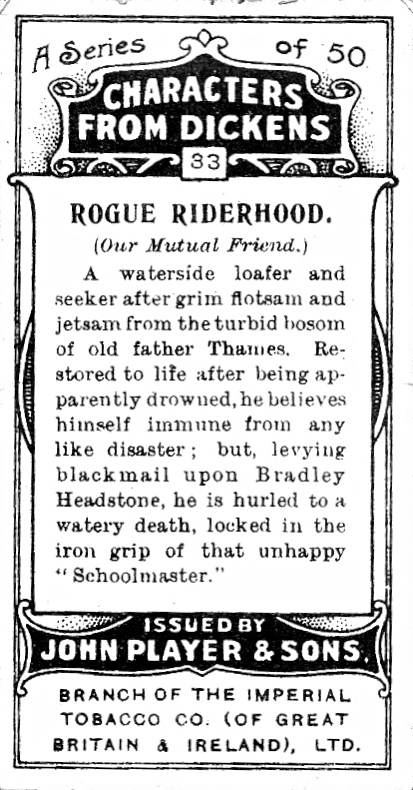 A Series of 50

CHARACTERS FROM DICKENS

33

ROGUE RIDERHOOD.

(Our Mutual Friend.)

A waterside loafer and seeker after grim flotsam and jetsam from the turbid bosom of old father Thames. Restored to life after being apparently drowned, he believes himself immune from any like disaster; but, levying blackmail upon Bradley Headstone, he is hurled to a watery death, locked in the iron grip of that unhappy "Schoolmaster."

ISSUED BY

JOHN PLAYER & SONS.

BRANCH OF THE IMPERIAL TOBACCO CO. (OF GREAT BRITAIN & IRELAND), LTD.